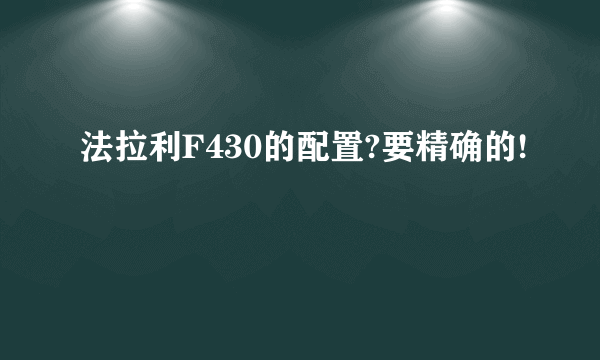 法拉利F430的配置?要精确的!